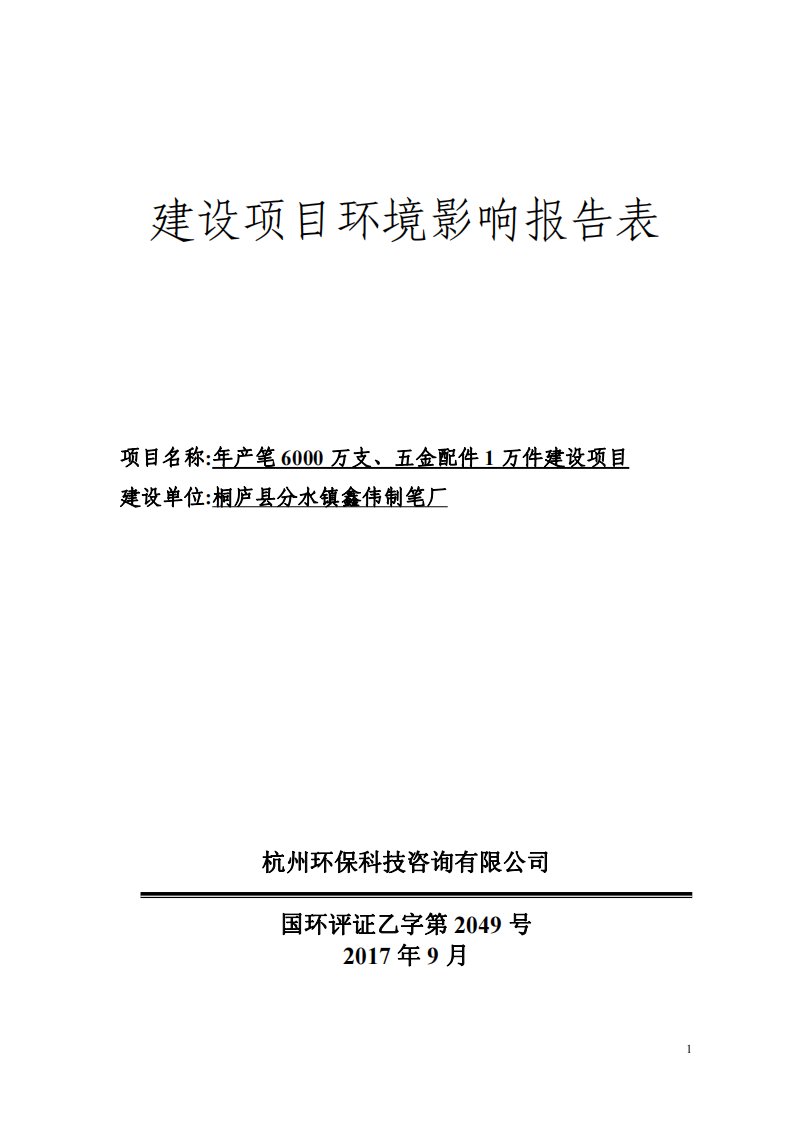 建设项目环境影响报告表

项目名称:年产笔 6000 万支、五金配件 1 万件建设项目
建设单位:桐庐县分水镇鑫伟制笔厂

杭州环保科技咨询有限公司

国环评证乙字第 2049 号
2017 年 9 月

1